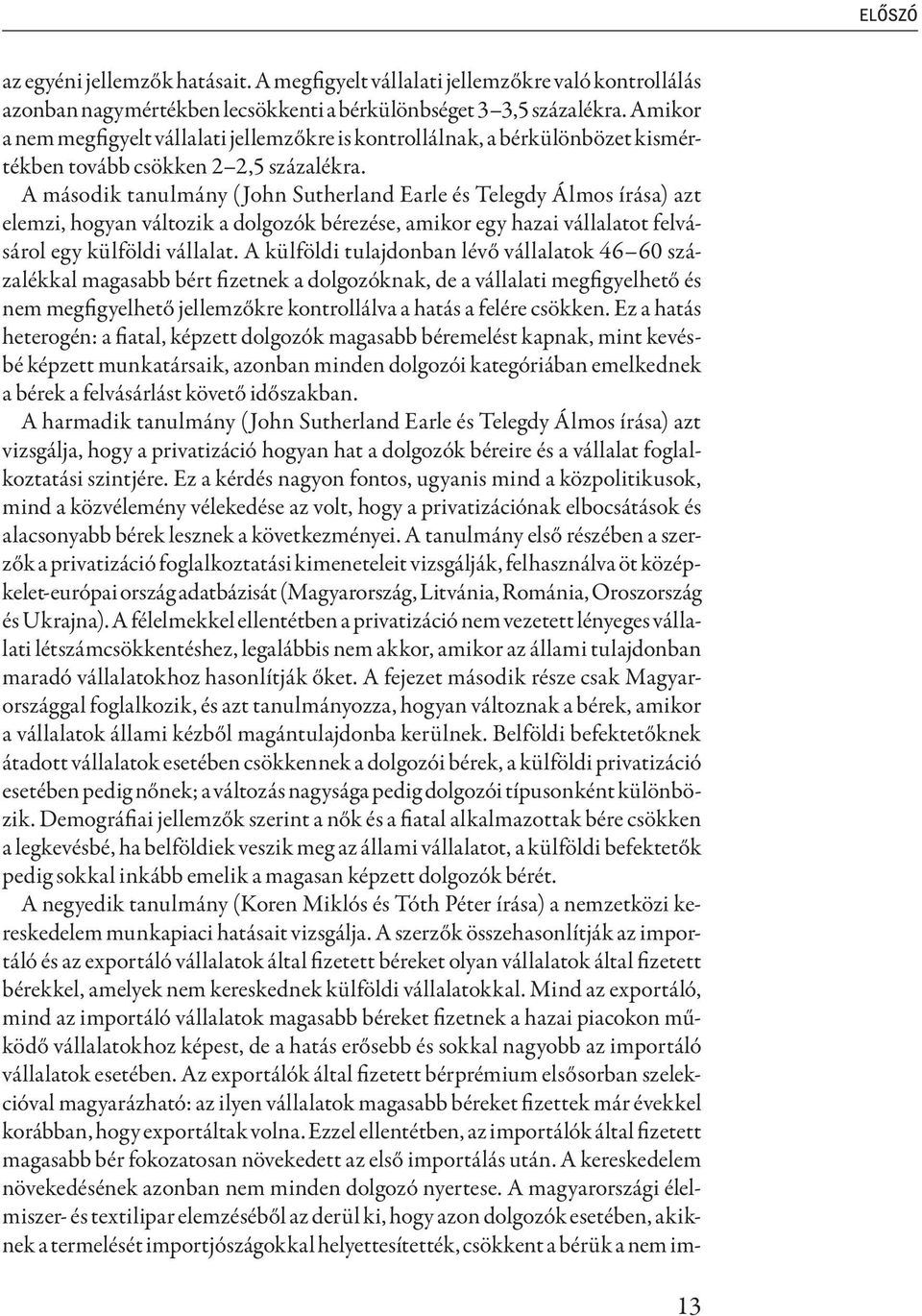 ELŐSZÓ

az egyéni jellemzők hatásait. A megfigyelt vállalati jellemzőkre való kontrollálás azonban nagymértékben lecsökkenti a bérkülönbséget 3–3,5 százalékra. Amikor a nem megfigyelt vállalati jellemzőkre is kontrollálnak, a bérkülönbözet kismértékben tovább csökken 2–2,5 százalékra.

A második tanulmány (John Sutherland Earle és Telegdy Álmos írása) azt elemzi, hogyan változik a dolgozók bérezése, amikor egy hazai vállalatot felvásárol egy külföldi vállalat. A külföldi tulajdonban lévő vállalatok 46–60 százalékkal magasabb bért fizetnek a dolgozóknak, de a vállalati megfigyelhető és nem megfigyelhető jellemzőkre kontrollálva a hatás a felére csökken. Ez a hatás heterogén: a fiatal, képzett dolgozók magasabb béremelést kapnak, mint kevésbé képzett munkatársaik, azonban minden dolgozói kategóriában emelkednek a bérek a felvásárlást követő időszakban.

A harmadik tanulmány (John Sutherland Earle és Telegdy Álmos írása) azt vizsgálja, hogy a privatizáció hogyan hat a dolgozók béreire és a vállalat foglalkoztatási szintjére. Ez a kérdés nagyon fontos, ugyanis mind a közpolitikusok, mind a közvélemény vélekedése az volt, hogy a privatizációnak elbocsátások és alacsonyabb bérek lesznek a következményei. A tanulmány első részében a szerzők a privatizáció foglalkoztatási kimeneteleit vizsgálják, felhasználva öt közép-kelet-európai ország adatbázisát (Magyarország, Litvánia, Románia, Oroszország és Ukrajna). A félelmekkel ellentétben a privatizáció nem vezetett lényeges vállalati létszámcsökkentéshez, legalábbis nem akkor, amikor az állami tulajdonban maradó vállalatokhoz hasonlítják őket. A fejezet második része csak Magyarországgal foglalkozik, és azt tanulmányozza, hogyan változnak a bérek, amikor a vállalatok állami kézből magántulajdonba kerülnek. Belföldi befektetőknek átadott vállalatok esetében csökkennek a dolgozói bérek, a külföldi privatizáció esetében pedig nőnek; a változás nagysága pedig dolgozói típusonként különbözik. Demográfiai jellemzők szerint a nők és a fiatal alkalmazottak bére csökken a legkevésbé, ha belföldiek veszik meg az állami vállalatot, a külföldi befektetők pedig sokkal inkább emelik a magasan képzett dolgozók bérét.

A negyedik tanulmány (Koren Miklós és Tóth Péter írása) a nemzetközi kereskedelem munkapiaci hatásait vizsgálja. A szerzők összehasonlítják az importáló és az exportáló vállalatok által fizetett béreket olyan vállalatok által fizetett bérekkel, amelyek nem kereskednek külföldi vállalatokkal. Mind az exportáló, mind az importáló vállalatok magasabb béreket fizetnek a hazai piacokon működő vállalatokhoz képest, de a hatás erősebb és sokkal nagyobb az importáló vállalatok esetében. Az exportálók által fizetett bérprémium elsősorban szelekcióval magyarázható: az ilyen vállalatok magasabb béreket fizettek már évekkel korábban, hogy exportáltak volna. Ezzel ellentétben, az importálók által fizetett magasabb bér fokozatosan növekedett az első importálás után. A kereskedelem növekedésének azonban nem minden dolgozó nyertese. A magyarországi élelmiszer- és textilipar elemzéséből az derül ki, hogy azon dolgozók esetében, akiknek a termelését importjószágokkal helyettesítették, csökkent a bérük a nem im-

13